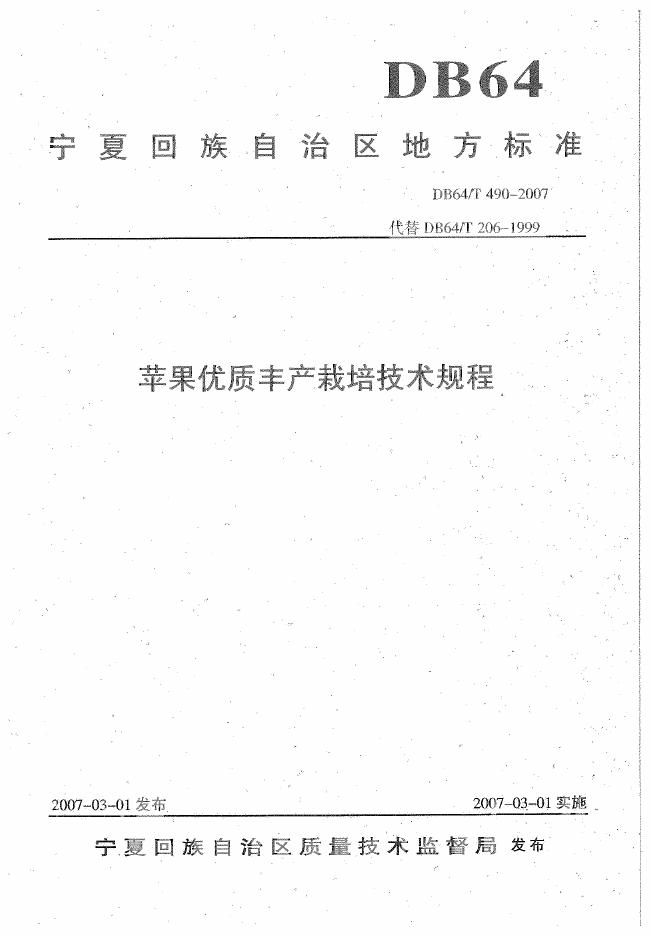 DB64

宁夏回族自治区地方标准

DB64/T 490-2007

代替 DB64/T 206-1999

苹果优质丰产栽培技术规程

2007-03-01 发布

2007-03-01 实施

宁夏回族自治区质量技术监督局 发布